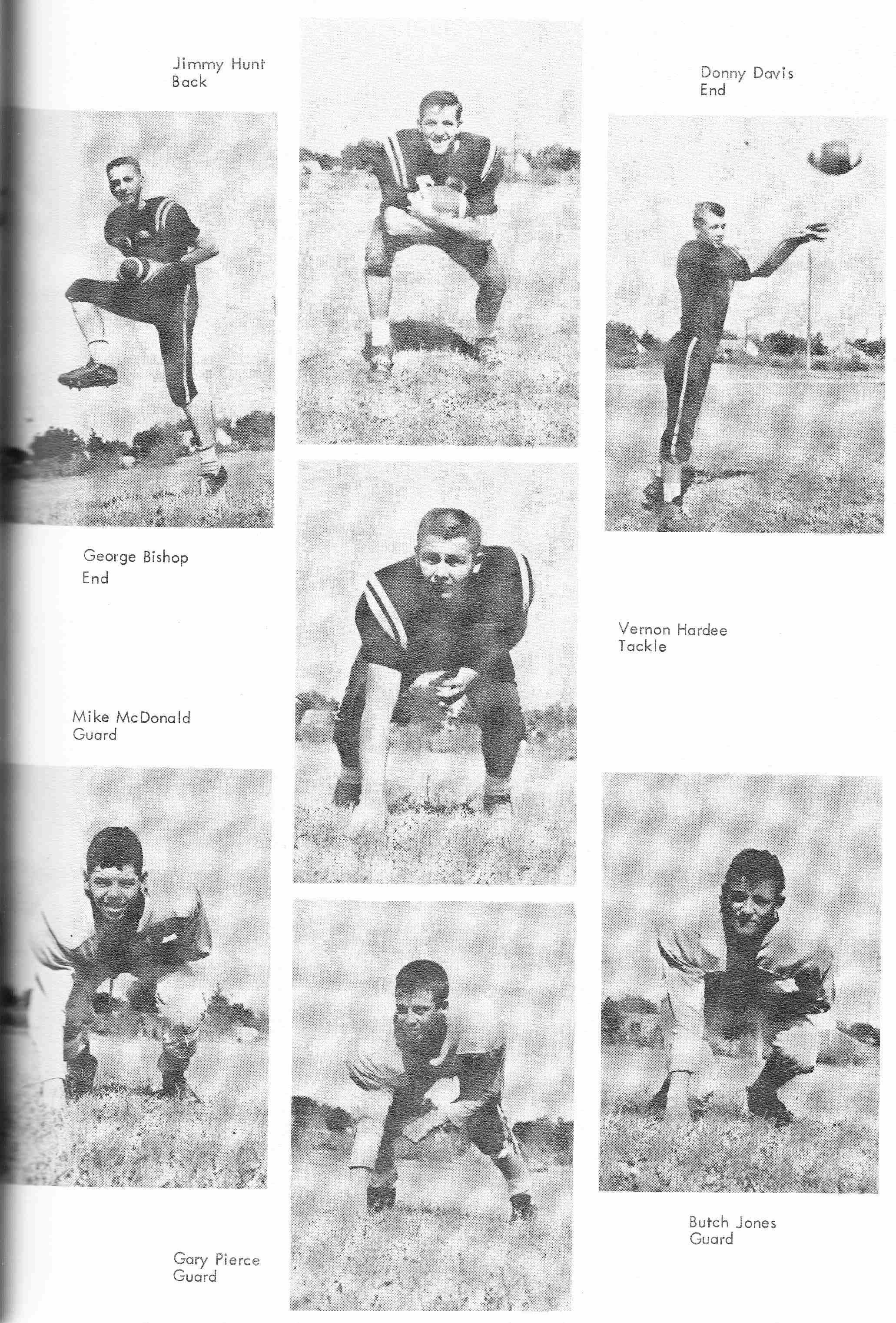 Jimmy Hunt
Back

Donny Davis
End

George Bishop
End

Vernon Hardee
Tackle

Mike McDonald
Guard

Butch Jones
Guard

Gary Pierce
Guard